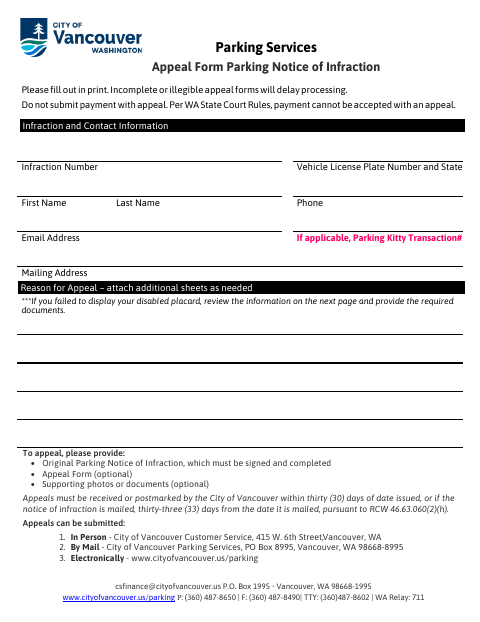 CITY OF
Vancouver
WASHINGTON

Parking Services
Appeal Form Parking Notice of Infraction

Please fill out in print. Incomplete or illegible appeal forms will delay processing.
Do not submit payment with appeal. Per WA State Court Rules, payment cannot be accepted with an appeal.

Infraction and Contact Information

Infraction Number
Vehicle License Plate Number and State

First Name Last Name
Phone

Email Address
If applicable, Parking Kitty Transaction#

Mailing Address

Reason for Appeal – attach additional sheets as needed
***If you failed to display your disabled placard, review the information on the next page and provide the required documents.

To appeal, please provide:
• Original Parking Notice of Infraction, which must be signed and completed
• Appeal Form (optional)
• Supporting photos or documents (optional)

Appeals must be received or postmarked by the City of Vancouver within thirty (30) days of date issued, or if the notice of infraction is mailed, thirty-three (33) days from the date it is mailed, pursuant to RCW 46.63.060(2)(h).

Appeals can be submitted:
1. In Person - City of Vancouver Customer Service, 415 W. 6th Street,Vancouver, WA
2. By Mail - City of Vancouver Parking Services, PO Box 8995, Vancouver, WA 98668-8995
3. Electronically - www.cityofvancouver.us/parking

csfinance@cityofvancouver.us P.O. Box 1995 • Vancouver, WA 98668-1995
www.cityofvancouver.us/parking P: (360) 487-8650 | F: (360) 487-8490| TTY: (360)487-8602 | WA Relay: 711